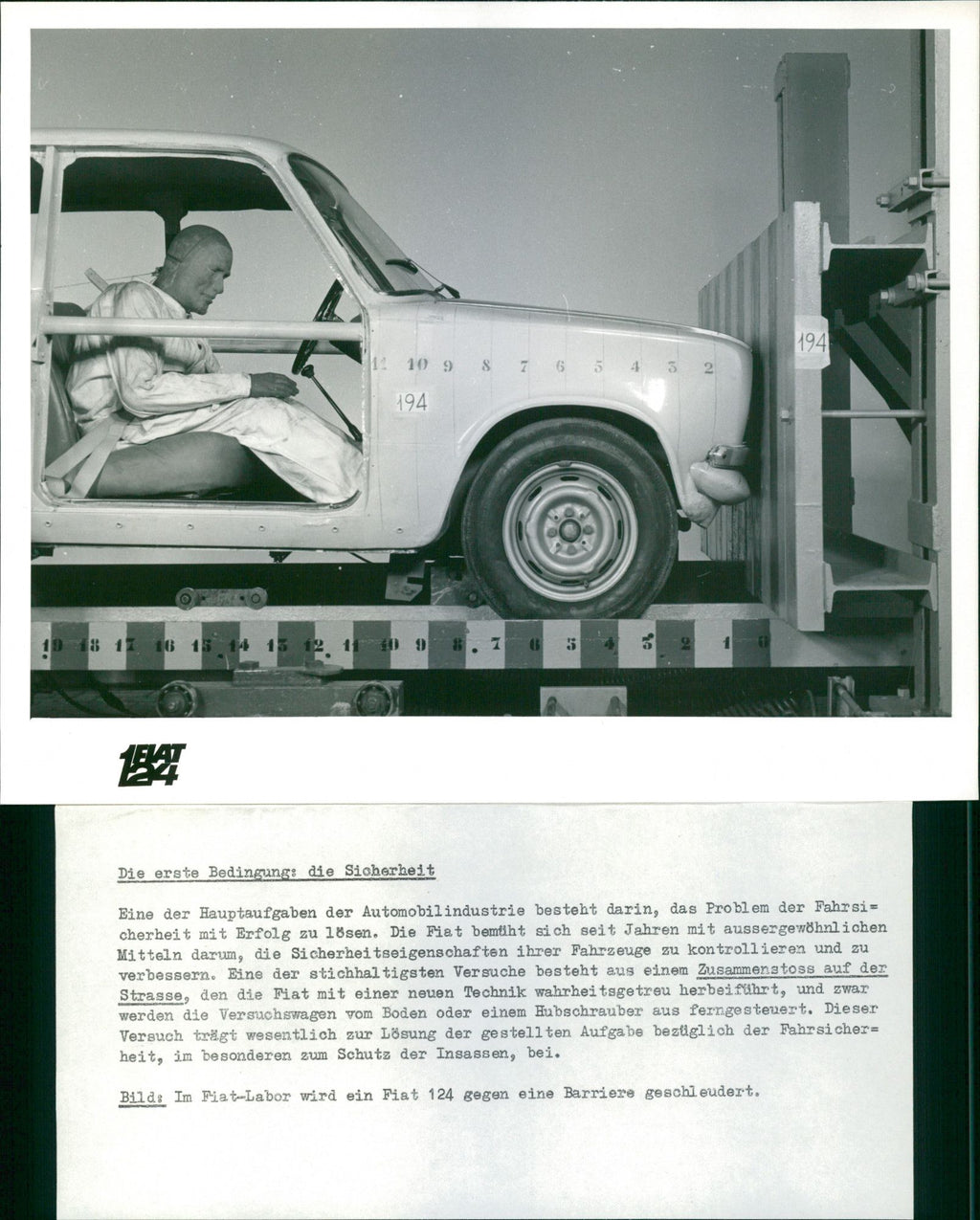 11 10 9 8 7 6 5 4 3 2

194

194

19 18 17 16 15 14 13 12 11 10 9 8 7 6 5 4 3 2 1 0

FIAT 124

Die erste Bedingung: die Sicherheit

Eine der Hauptaufgaben der Automobilindustrie besteht darin, das Problem der Fahrsicherheit mit Erfolg zu lösen. Die Fiat bemüht sich seit Jahren mit aussergewöhnlichen Mitteln darum, die Sicherheitseigenschaften ihrer Fahrzeuge zu kontrollieren und zu verbessern. Eine der stichhaltigsten Versuche besteht aus einem Zusammenstoss auf der Strasse, den die Fiat mit einer neuen Technik wahrheitsgetreu herbeiführt, und zwar werden die Versuchswagen vom Boden oder einem Hubschrauber aus ferngesteuert. Dieser Versuch trägt wesentlich zur Lösung der gestellten Aufgabe bezüglich der Fahrsicherheit, im besonderen zum Schutz der Insassen, bei.

Bild: Im Fiat-Labor wird ein Fiat 124 gegen eine Barriere geschleudert.